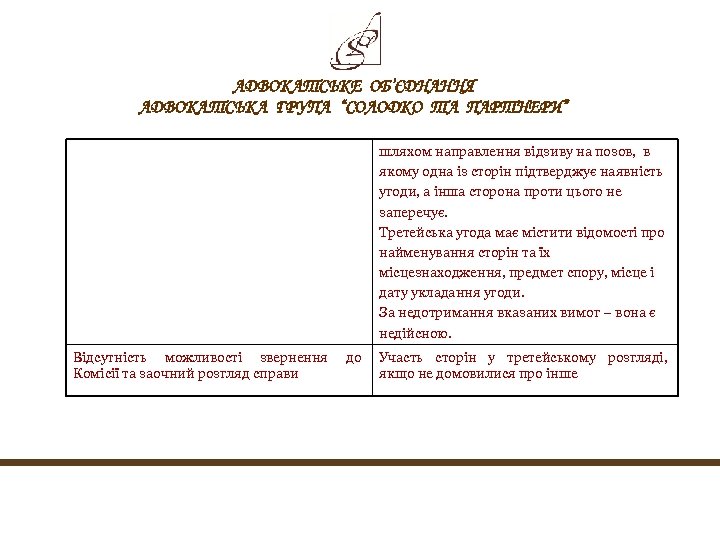 АДВОКАТСЬКЕ ОБ'ЄДНАННЯ
АДВОКАТСЬКА ГРУПА "СОЛОДКО ТА ПАРТНЕРИ"

| | |
|---|---|
| | шляхом направлення відзиву на позов, в якому одна із сторін підтверджує наявність угоди, а інша сторона проти цього не заперечує. Третейська угода має містити відомості про найменування сторін та їх місцезнаходження, предмет спору, місце і дату укладання угоди. За недотримання вказаних вимог – вона є недійсною. |
| Відсутність можливості звернення до Комісії та заочний розгляд справи | Участь сторін у третейському розгляді, якщо не домовилися про інше |